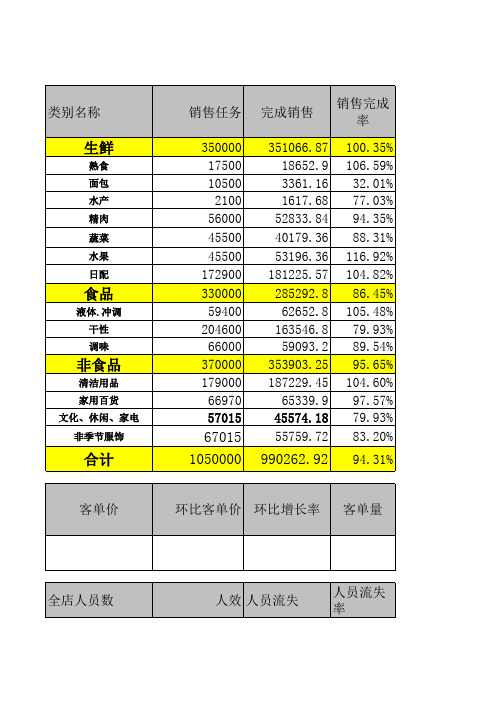 | 类别名称 | 销售任务 | 完成销售 | 销售完成率 |
|---|---|---|---|
| 生鲜 | 350000 | 351066.87 | 100.35% |
| 熟食 | 17500 | 18652.9 | 106.59% |
| 面包 | 10500 | 3361.16 | 32.01% |
| 水产 | 2100 | 1617.68 | 77.03% |
| 精肉 | 56000 | 52833.84 | 94.35% |
| 蔬菜 | 45500 | 40179.36 | 88.31% |
| 水果 | 45500 | 53196.36 | 116.92% |
| 日配 | 172900 | 181225.57 | 104.82% |
| 食品 | 330000 | 285292.8 | 86.45% |
| 液体.冲调 | 59400 | 62652.8 | 105.48% |
| 干性 | 204600 | 163546.8 | 79.93% |
| 调味 | 66000 | 59093.2 | 89.54% |
| 非食品 | 370000 | 353903.25 | 95.65% |
| 清洁用品 | 179000 | 187229.45 | 104.60% |
| 家用百货 | 66970 | 65339.9 | 97.57% |
| 文化、休闲、家电 | 57015 | 45574.18 | 79.93% |
| 非季节服饰 | 67015 | 55759.72 | 83.20% |
| 合计 | 1050000 | 990262.92 | 94.31% |

| 客单价 | 环比客单价 | 环比增长率 | 客单量 |
|---|---|---|---|
| | | | |

| 全店人员数 | 人效 | 人员流失 | 人员流失率 |
|---|---|---|---|